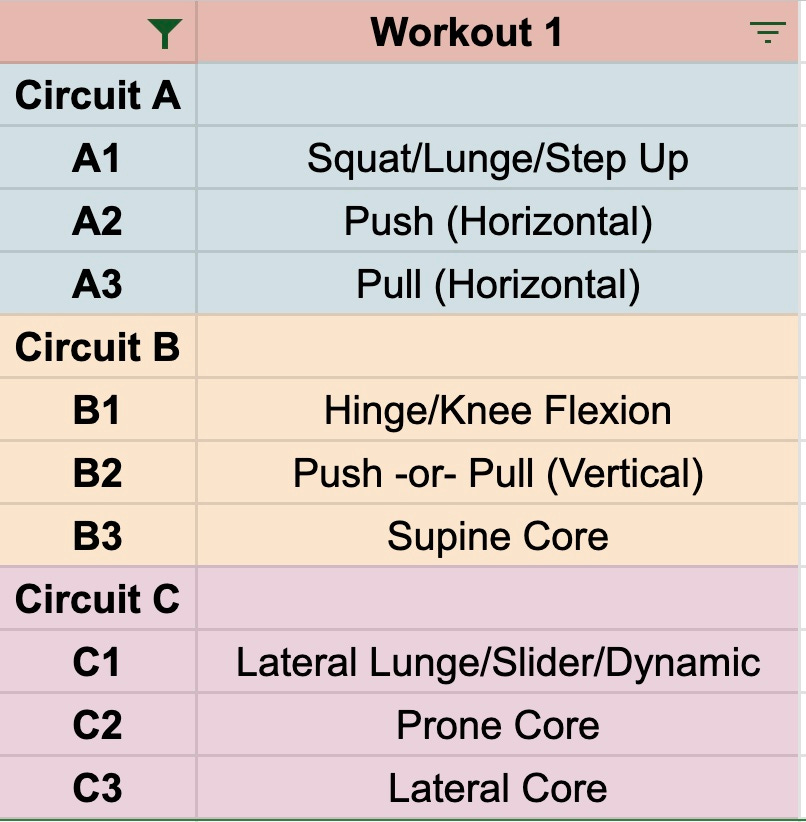 | | Workout 1 |
|---|---|
| Circuit A | |
| A1 | Squat/Lunge/Step Up |
| A2 | Push (Horizontal) |
| A3 | Pull (Horizontal) |
| Circuit B | |
| B1 | Hinge/Knee Flexion |
| B2 | Push -or- Pull (Vertical) |
| B3 | Supine Core |
| Circuit C | |
| C1 | Lateral Lunge/Slider/Dynamic |
| C2 | Prone Core |
| C3 | Lateral Core |